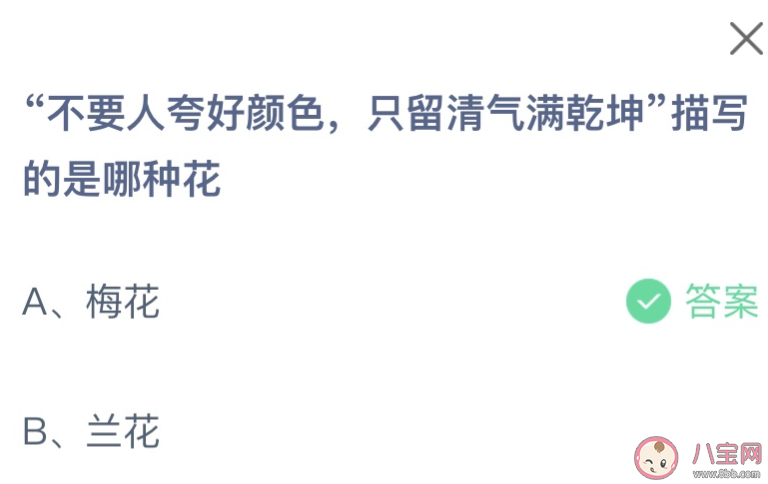 “不要人夸好颜色，只留清气满乾坤”描写的是哪种花

A、梅花

答案

B、兰花

八宝网
www.8bb.com